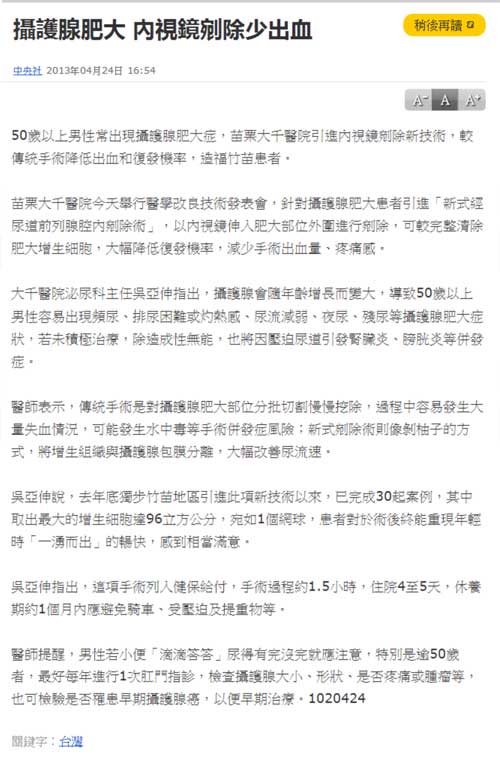 攝護腺肥大 內視鏡剜除少出血

稍後再讀

中央社 2013年04月24日 16:54

A⁻ A A⁺

50歲以上男性常出現攝護腺肥大症，苗栗大千醫院引進內視鏡剜除新技術，較傳統手術降低出血和復發機率，造福竹苗患者。

苗栗大千醫院今天舉行醫學改良技術發表會，針對攝護腺肥大患者引進「新式經尿道前列腺腔內剜除術」，以內視鏡伸入肥大部位外圍進行剜除，可較完整清除肥大增生細胞，大幅降低復發機率，減少手術出血量、疼痛感。

大千醫院泌尿科主任吳亞伸指出，攝護腺會隨年齡增長而變大，導致50歲以上男性容易出現頻尿、排尿困難或灼熱感、尿流減弱、夜尿、殘尿等攝護腺肥大症狀，若未積極治療，除造成性無能，也將因壓迫尿道引發腎臟炎、膀胱炎等併發症。

醫師表示，傳統手術是對攝護腺肥大部位分批切割慢慢挖除，過程中容易發生大量失血情況，可能發生水中毒等手術併發症風險；新式剜除術則像剝柚子的方式，將增生組織與攝護腺包膜分離，大幅改善尿流速。

吳亞伸說，去年底獨步竹苗地區引進此項新技術以來，已完成30起案例，其中取出最大的增生細胞達96立方公分，宛如1個網球，患者對於術後終能重現年輕時「一湧而出」的暢快，感到相當滿意。

吳亞伸指出，這項手術列入健保給付，手術過程約1.5小時，住院4至5天，休養期約1個月內應避免騎車、受壓迫及提重物等。

醫師提醒，男性若小便「滴滴答答」尿得有完沒完就應注意，特別是逾50歲者，最好每年進行1次肛門指診，檢查攝護腺大小、形狀、是否疼痛或腫瘤等，也可檢驗是否罹患早期攝護腺癌，以便早期治療。1020424

關鍵字：台灣